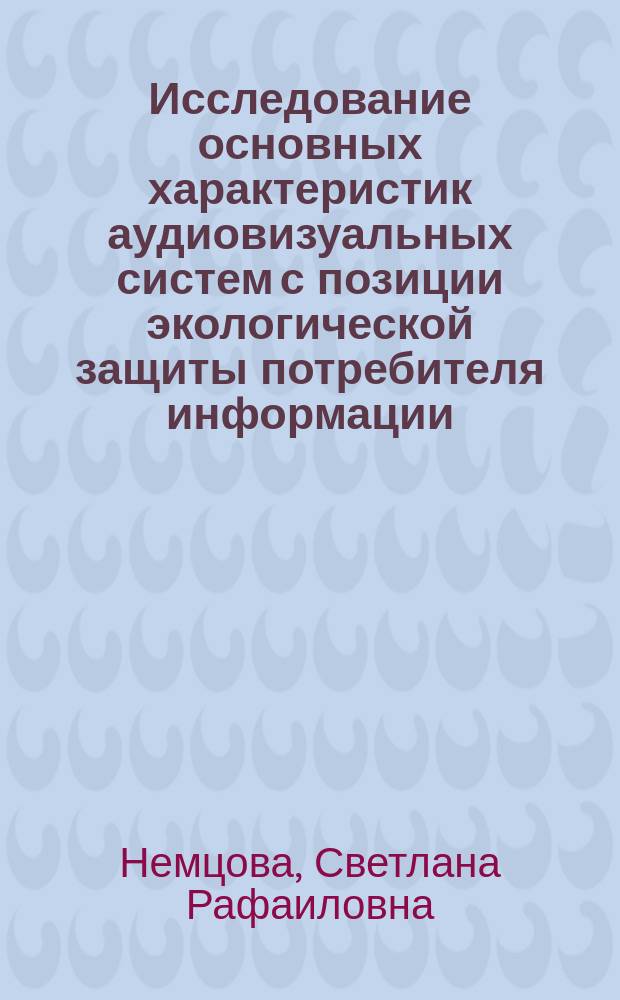 Исследование основных характеристик аудиовизуальных систем с позиции экологической защиты потребителя информации

Немцова, Светлана Рафаиловна